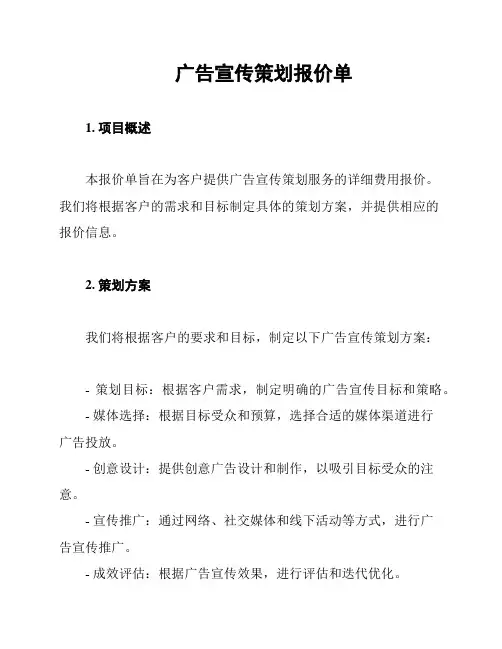 广告宣传策划报价单

1. 项目概述

本报价单旨在为客户提供广告宣传策划服务的详细费用报价。我们将根据客户的需求和目标制定具体的策划方案，并提供相应的报价信息。

2. 策划方案

我们将根据客户的要求和目标，制定以下广告宣传策划方案：

- 策划目标：根据客户需求，制定明确的广告宣传目标和策略。
- 媒体选择：根据目标受众和预算，选择合适的媒体渠道进行广告投放。
- 创意设计：提供创意广告设计和制作，以吸引目标受众的注意。
- 宣传推广：通过网络、社交媒体和线下活动等方式，进行广告宣传推广。
- 成效评估：根据广告宣传效果，进行评估和迭代优化。